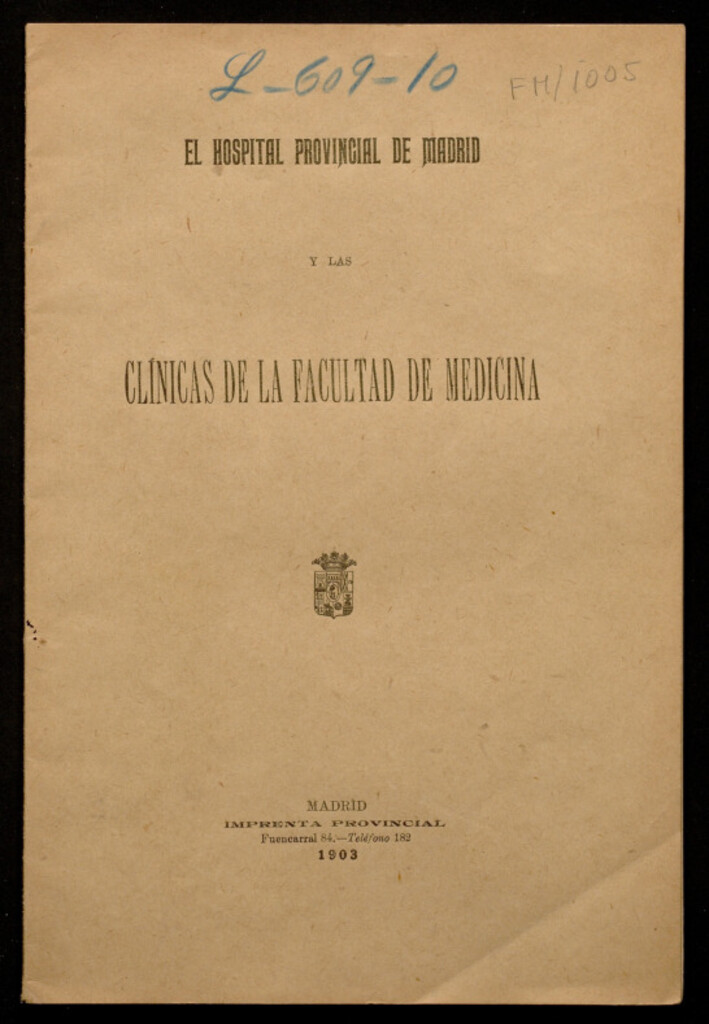 L-609-10

FM/1005

EL HOSPITAL PROVINCIAL DE MADRID

Y LAS

CLÍNICAS DE LA FACULTAD DE MEDICINA

MADRID
IMPRENTA PROVINCIAL
Fuencarral 84.—Teléfono 182
1903